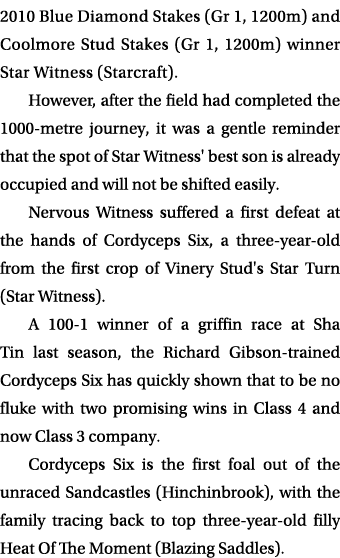 2010 Blue Diamond Stakes (Gr 1, 1200m) and Coolmore Stud Stakes (Gr 1, 1200m) winner Star Witness (Starcraft).

However, after the field had completed the 1000-metre journey, it was a gentle reminder that the spot of Star Witness' best son is already occupied and will not be shifted easily.

Nervous Witness suffered a first defeat at the hands of Cordyceps Six, a three-year-old from the first crop of Vinery Stud's Star Turn (Star Witness).

A 100-1 winner of a griffin race at Sha Tin last season, the Richard Gibson-trained Cordyceps Six has quickly shown that to be no fluke with two promising wins in Class 4 and now Class 3 company.

Cordyceps Six is the first foal out of the unraced Sandcastles (Hinchinbrook), with the family tracing back to top three-year-old filly Heat Of The Moment (Blazing Saddles).